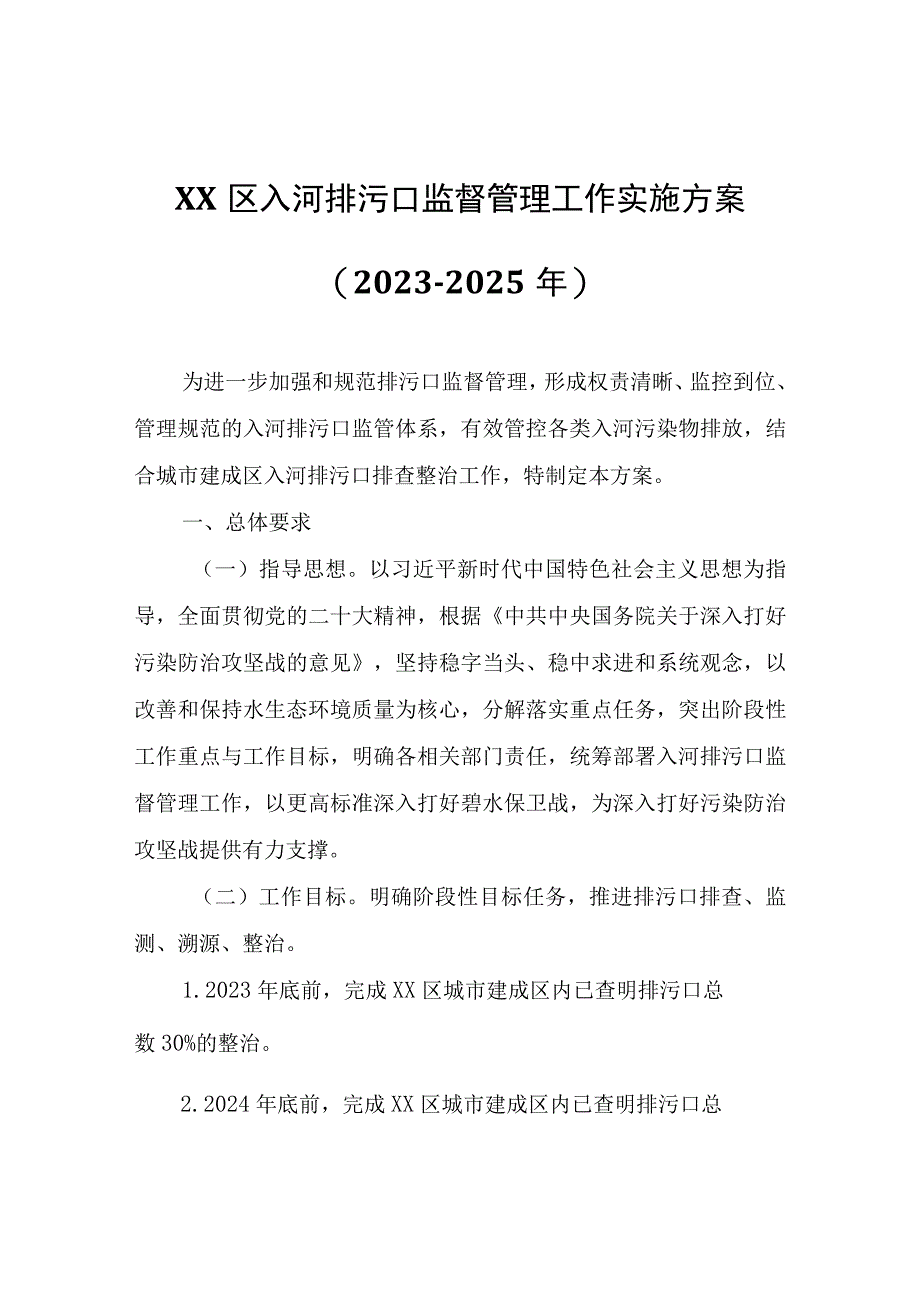 XX区入河排污口监督管理工作实施方案

（2023-2025年）

为进一步加强和规范排污口监督管理，形成权责清晰、监控到位、管理规范的入河排污口监管体系，有效管控各类入河污染物排放，结合城市建成区入河排污口排查整治工作，特制定本方案。

一、总体要求

（一）指导思想。以习近平新时代中国特色社会主义思想为指导，全面贯彻党的二十大精神，根据《中共中央国务院关于深入打好污染防治攻坚战的意见》，坚持稳字当头、稳中求进和系统观念，以改善和保持水生态环境质量为核心，分解落实重点任务，突出阶段性工作重点与工作目标，明确各相关部门责任，统筹部署入河排污口监督管理工作，以更高标准深入打好碧水保卫战，为深入打好污染防治攻坚战提供有力支撑。

（二）工作目标。明确阶段性目标任务，推进排污口排查、监测、溯源、整治。

1.2023年底前，完成XX区城市建成区内已查明排污口总数30%的整治。

2.2024年底前，完成XX区城市建成区内已查明排污口总